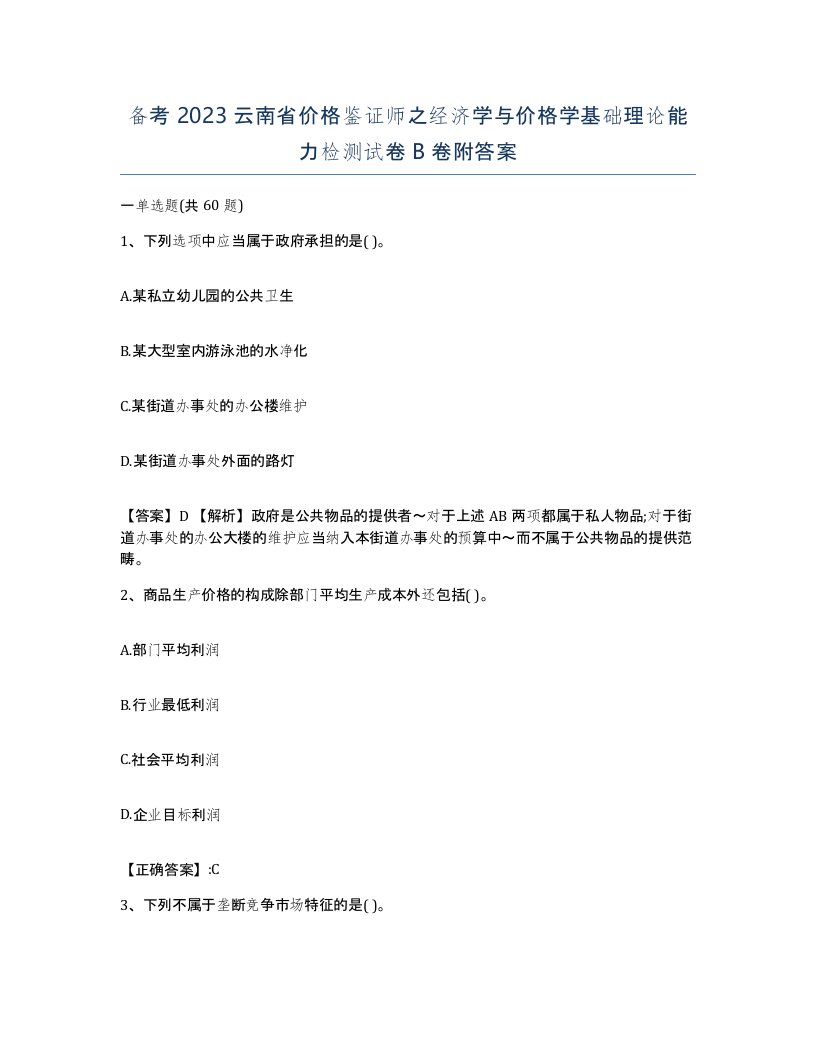 备考 2023 云南省价格鉴证师之经济学与价格学基础理论能力检测试卷 B 卷附答案

一单选题(共 60 题)

1、下列选项中应当属于政府承担的是( )。

A.某私立幼儿园的公共卫生

B.某大型室内游泳池的水净化

C.某街道办事处的办公楼维护

D.某街道办事处外面的路灯

【答案】D 【解析】政府是公共物品的提供者～对于上述 AB 两项都属于私人物品;对于街道办事处的办公大楼的维护应当纳入本街道办事处的预算中～而不属于公共物品的提供范畴。

2、商品生产价格的构成除部门平均生产成本外还包括( )。

A.部门平均利润

B.行业最低利润

C.社会平均利润

D.企业目标利润

【正确答案】:C

3、下列不属于垄断竞争市场特征的是( )。